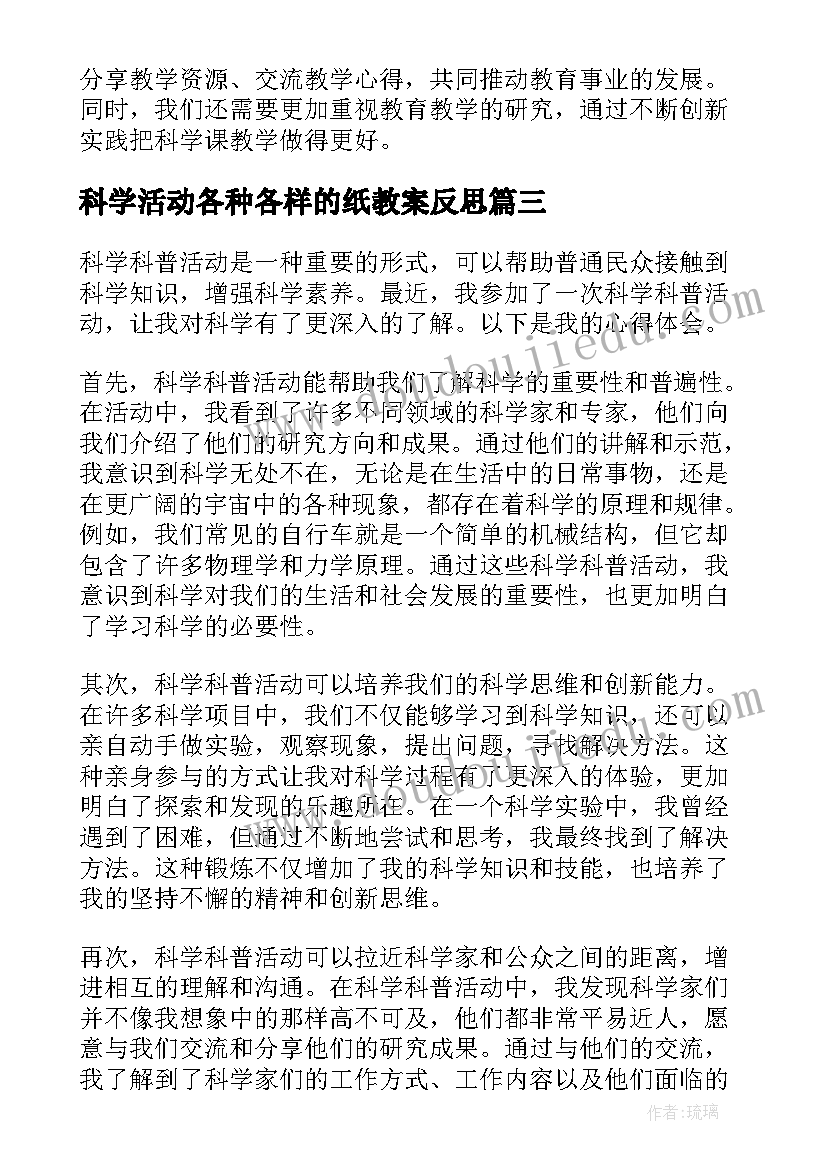 分享教学资源、交流教学心得，共同推动教育事业的发展。同时，我们还需要更加重视教育教学的研究，通过不断创新实践把科学课教学做得更好。

科学活动各种各样的纸教案反思篇三

科学科普活动是一种重要的形式，可以帮助普通民众接触到科学知识，增强科学素养。最近，我参加了一次科学科普活动，让我对科学有了更深入的了解。以下是我的心得体会。

首先，科学科普活动能帮助我们了解科学的重要性和普遍性。在活动中，我看到了许多不同领域的科学家和专家，他们向我们介绍了他们的研究方向和成果。通过他们的讲解和示范，我意识到科学无处不在，无论是在生活中的日常事物，还是在更广阔的宇宙中的各种现象，都存在着科学的原理和规律。例如，我们常见的自行车就是一个简单的机械结构，但它却包含了许多物理学和力学原理。通过这些科学科普活动，我意识到科学对我们的生活和社会发展的重要性，也更加明白了学习科学的必要性。

其次，科学科普活动可以培养我们的科学思维和创新能力。在许多科学项目中，我们不仅能够学习到科学知识，还可以亲自动手做实验，观察现象，提出问题，寻找解决方法。这种亲身参与的方式让我对科学过程有了更深入的体验，更加明白了探索和发现的乐趣所在。在一个科学实验中，我曾经遇到了困难，但通过不断地尝试和思考，我最终找到了解决方法。这种锻炼不仅增加了我的科学知识和技能，也培养了我的坚持不懈的精神和创新思维。

再次，科学科普活动可以拉近科学家和公众之间的距离，增进相互的理解和沟通。在科学科普活动中，我发现科学家们并不像我想象中的那样高不可及，他们都非常平易近人，愿意与我们交流和分享他们的研究成果。通过与他们的交流，我了解到了科学家们的工作方式、工作内容以及他们面临的

作者：琉璃